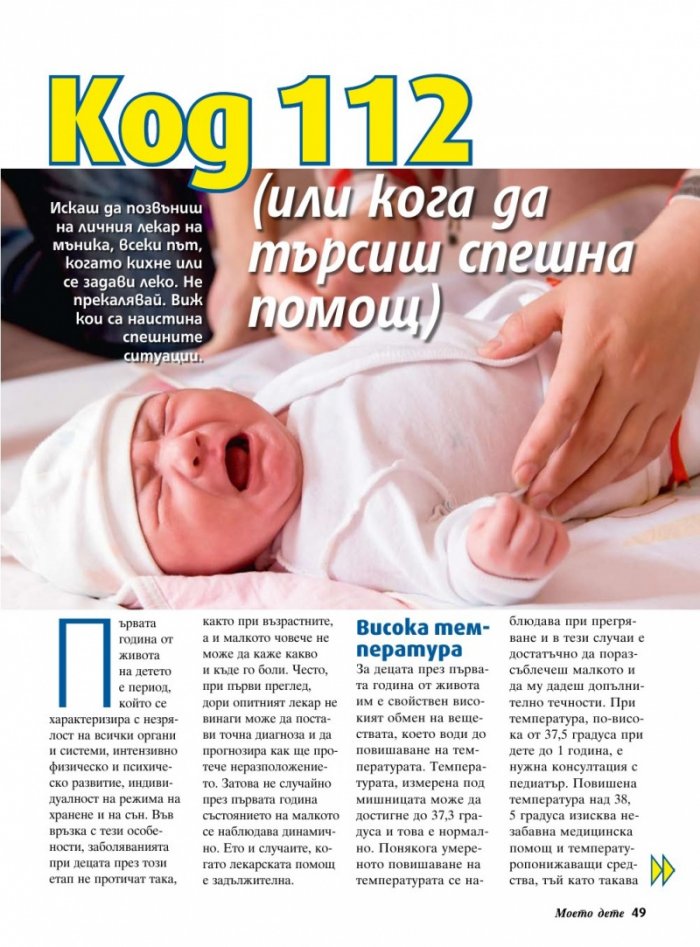 Код 112

(или кога да търсиш спешна помощ)

Искаш да позвъниш на личния лекар на мъника, всеки път, когато кихне или се задави леко. Не прекалявай. Виж кои са наистина спешните ситуации.

Първата година от живота на детето е период, който се характеризира с незрялост на всички органи и системи, интензивно физическо и психическо развитие, индивидуалност на режима на хранене и на сън. Във връзка с тези особености, заболяванията при децата през този етап не протичат така, както при възрастните, а и малкото човече не може да каже какво и къде го боли. Често, при първи преглед, дори опитният лекар не винаги може да постави точна диагноза и да прогнозира как ще протече неразположението. Затова не случайно през първата година състоянието на малкото се наблюдава динамично. Ето и случаите, когато лекарската помощ е задължителна.

Висока температура

За децата през първата година от живота им е свойствен високият обмен на веществата, което води до повишаване на температурата. Температурата, измерена под мишницата може да достигне до 37,3 градуса и това е нормално. Понякога умереното повишаване на температурата се наблюдава при прегряване и в тези случаи е достатъчно да поразсъблечеш малкото и да му дадеш допълнително течности. При температура, по-висока от 37,5 градуса при дете до 1 година, е нужна консултация с педиатър. Повишена температура над 38, 5 градуса изисква незабавна медицинска помощ и температуропонижаващи средства, тъй като такава

Моето дете 49